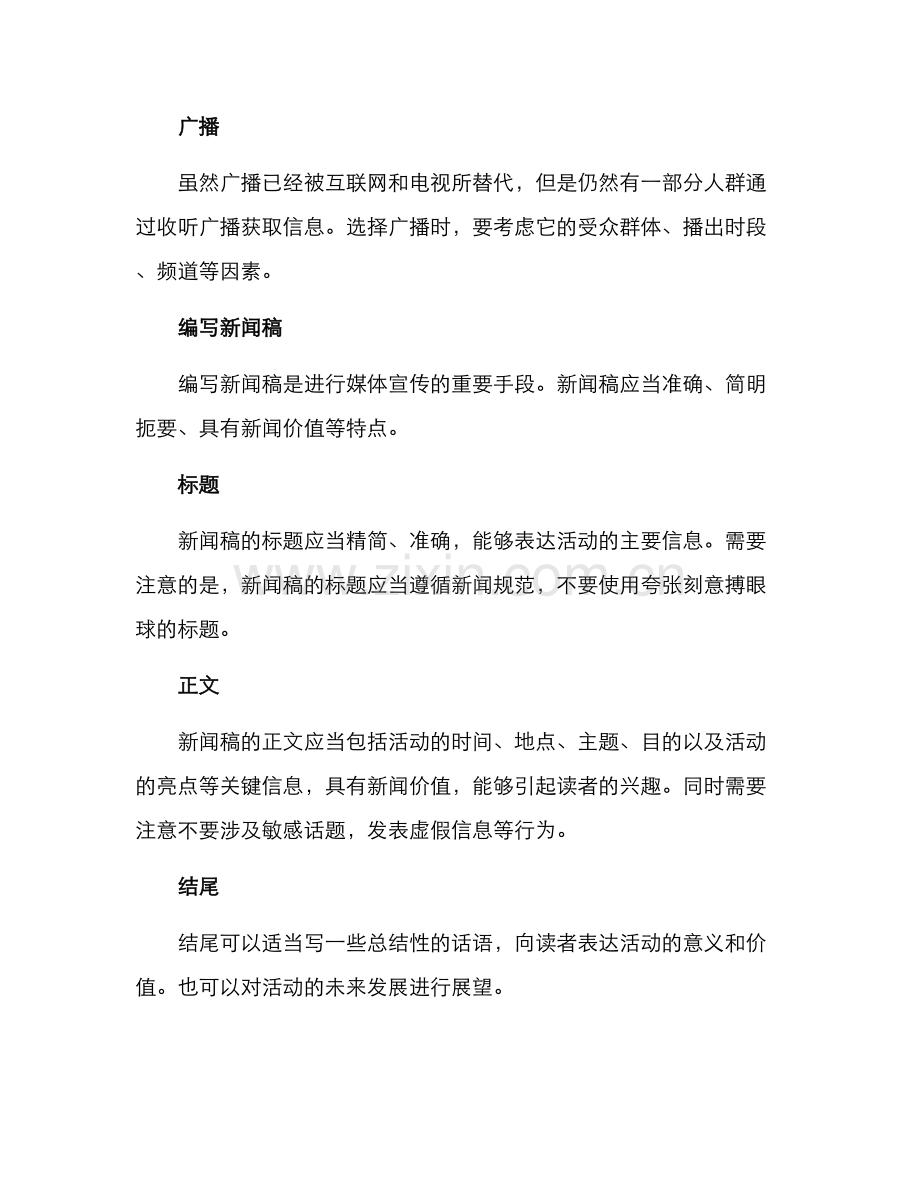 广播

虽然广播已经被互联网和电视所替代，但是仍然有一部分人群通过收听广播获取信息。选择广播时，要考虑它的受众群体、播出时段、频道等因素。

编写新闻稿

编写新闻稿是进行媒体宣传的重要手段。新闻稿应当准确、简明扼要、具有新闻价值等特点。

标题

新闻稿的标题应当精简、准确，能够表达活动的主要信息。需要注意的是，新闻稿的标题应当遵循新闻规范，不要使用夸张刻意搏眼球的标题。

正文

新闻稿的正文应当包括活动的时间、地点、主题、目的以及活动的亮点等关键信息，具有新闻价值，能够引起读者的兴趣。同时需要注意不要涉及敏感话题，发表虚假信息等行为。

结尾

结尾可以适当写一些总结性的话语，向读者表达活动的意义和价值。也可以对活动的未来发展进行展望。

www.zixin.com.cn